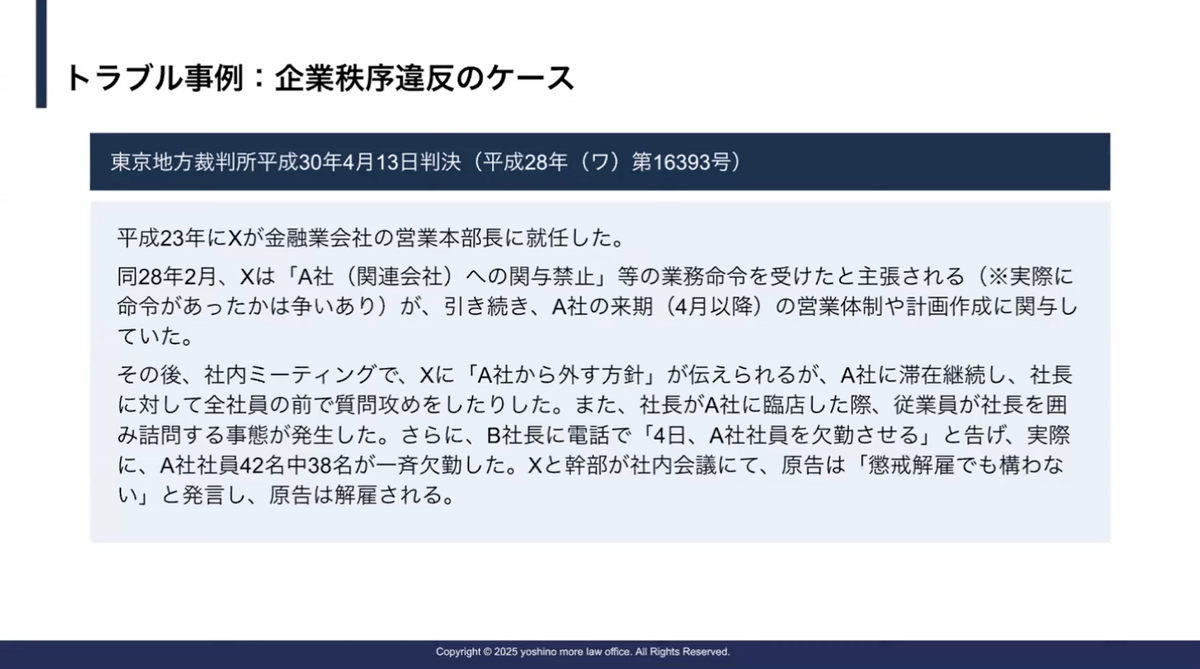 トラブル事例：企業秩序違反のケース

東京地方裁判所平成30年4月13日判決（平成28年（ワ）第16393号）

平成23年にXが金融業会社の営業本部長に就任した。

同28年2月、Xは「A社（関連会社）への関与禁止」等の業務命令を受けたと主張される（※実際に命令があったかは争いあり）が、引き続き、A社の来期（4月以降）の営業体制や計画作成に関与していた。

その後、社内ミーティングで、Xに「A社から外す方針」が伝えられるが、A社に滞在継続し、社長に対して全社員の前で質問攻めをしたりした。また、社長がA社に臨店した際、従業員が社長を囲み詰問する事態が発生した。さらに、B社長に電話で「4日、A社社員を欠勤させる」と告げ、実際に、A社社員42名中38名が一斉欠勤した。Xと幹部が社内会議にて、原告は「懲戒解雇でも構わない」と発言し、原告は解雇される。

Copyright © 2025 yoshino more law office. All Rights Reserved.